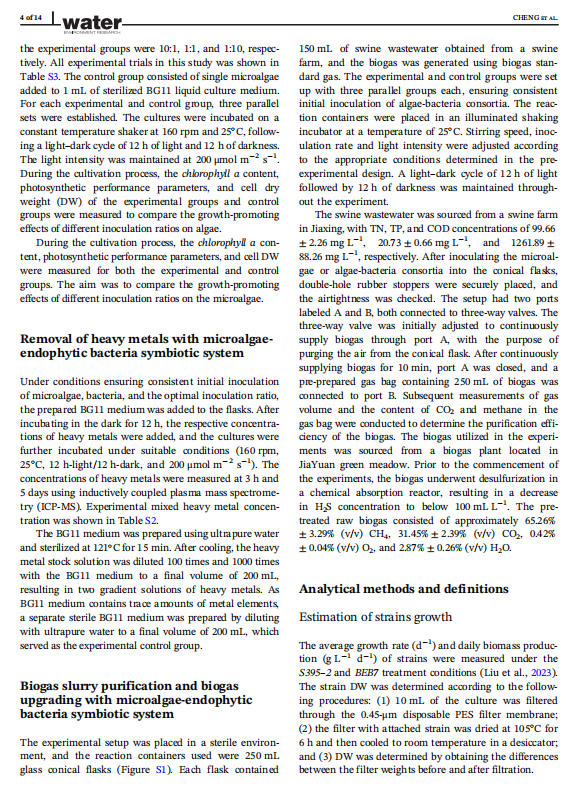 4 of 14 water ENVIRONMENT RESEARCH

CHENG ET AL.

the experimental groups were 10:1, 1:1, and 1:10, respectively. All experimental trials in this study was shown in Table S3. The control group consisted of single microalgae added to 1 mL of sterilized BG11 liquid culture medium. For each experimental and control group, three parallel sets were established. The cultures were incubated on a constant temperature shaker at 160 rpm and 25°C, following a light–dark cycle of 12 h of light and 12 h of darkness. The light intensity was maintained at 200 μmol $m^{-2}$ $s^{-1}$. During the cultivation process, the chlorophyll a content, photosynthetic performance parameters, and cell dry weight (DW) of the experimental groups and control groups were measured to compare the growth-promoting effects of different inoculation ratios on algae.

During the cultivation process, the chlorophyll a content, photosynthetic performance parameters, and cell DW were measured for both the experimental and control groups. The aim was to compare the growth-promoting effects of different inoculation ratios on the microalgae.

Removal of heavy metals with microalgae-endophytic bacteria symbiotic system

Under conditions ensuring consistent initial inoculation of microalgae, bacteria, and the optimal inoculation ratio, the prepared BG11 medium was added to the flasks. After incubating in the dark for 12 h, the respective concentrations of heavy metals were added, and the cultures were further incubated under suitable conditions (160 rpm, 25°C, 12 h-light/12 h-dark, and 200 μmol $m^{-2}$ $s^{-1}$). The concentrations of heavy metals were measured at 3 h and 5 days using inductively coupled plasma mass spectrometry (ICP-MS). Experimental mixed heavy metal concentration was shown in Table S2.

The BG11 medium was prepared using ultrapure water and sterilized at 121°C for 15 min. After cooling, the heavy metal stock solution was diluted 100 times and 1000 times with the BG11 medium to a final volume of 200 mL, resulting in two gradient solutions of heavy metals. As BG11 medium contains trace amounts of metal elements, a separate sterile BG11 medium was prepared by diluting with ultrapure water to a final volume of 200 mL, which served as the experimental control group.

Biogas slurry purification and biogas upgrading with microalgae-endophytic bacteria symbiotic system

The experimental setup was placed in a sterile environment, and the reaction containers used were 250 mL glass conical flasks (Figure S1). Each flask contained 150 mL of swine wastewater obtained from a swine farm, and the biogas was generated using biogas standard gas. The experimental and control groups were set up with three parallel groups each, ensuring consistent initial inoculation of algae-bacteria consortia. The reaction containers were placed in an illuminated shaking incubator at a temperature of 25°C. Stirring speed, inoculation rate and light intensity were adjusted according to the appropriate conditions determined in the pre-experimental design. A light–dark cycle of 12 h of light followed by 12 h of darkness was maintained throughout the experiment.

The swine wastewater was sourced from a swine farm in Jiaxing, with TN, TP, and COD concentrations of 99.66 ± 2.26 mg $L^{-1}$, 20.73 ± 0.66 mg $L^{-1}$, and 1261.89 ± 88.26 mg $L^{-1}$, respectively. After inoculating the microalgae or algae-bacteria consortia into the conical flasks, double-hole rubber stoppers were securely placed, and the airtightness was checked. The setup had two ports labeled A and B, both connected to three-way valves. The three-way valve was initially adjusted to continuously supply biogas through port A, with the purpose of purging the air from the conical flask. After continuously supplying biogas for 10 min, port A was closed, and a pre-prepared gas bag containing 250 mL of biogas was connected to port B. Subsequent measurements of gas volume and the content of $CO_2$ and methane in the gas bag were conducted to determine the purification efficiency of the biogas. The biogas utilized in the experiments was sourced from a biogas plant located in JiaYuan green meadow. Prior to the commencement of the experiments, the biogas underwent desulfurization in a chemical absorption reactor, resulting in a decrease in $H_2S$ concentration to below 100 mL $L^{-1}$. The pretreated raw biogas consisted of approximately 65.26% ± 3.29% (v/v) $CH_4$, 31.45% ± 2.39% (v/v) $CO_2$, 0.42% ± 0.04% (v/v) $O_2$, and 2.87% ± 0.26% (v/v) $H_2O$.

Analytical methods and definitions

Estimation of strains growth

The average growth rate ($d^{-1}$) and daily biomass production (g $L^{-1}$ $d^{-1}$) of strains were measured under the S395-2 and BEB7 treatment conditions (Liu et al., 2023). The strain DW was determined according to the following procedures: (1) 10 mL of the culture was filtered through the 0.45-μm disposable PES filter membrane; (2) the filter with attached strain was dried at 105°C for 6 h and then cooled to room temperature in a desiccator; and (3) DW was determined by obtaining the differences between the filter weights before and after filtration.